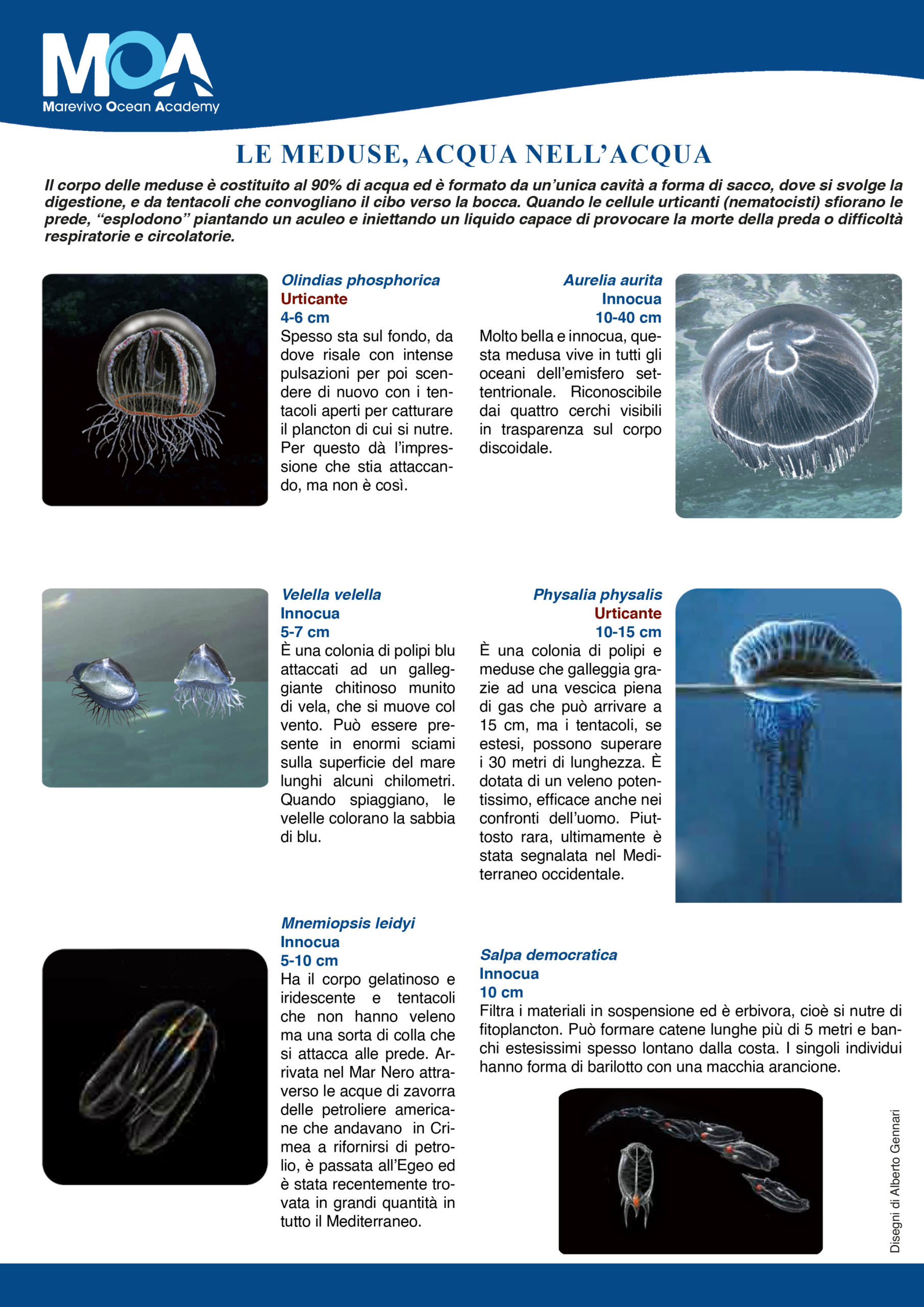 MOA
Marevivo Ocean Academy

LE MEDUSE, ACQUA NELL'ACQUA

Il corpo delle meduse è costituito al 90% di acqua ed è formato da un'unica cavità a forma di sacco, dove si svolge la digestione, e da tentacoli che convogliano il cibo verso la bocca. Quando le cellule urticanti (nematocisti) sfiorano le prede, "esplodono" piantando un aculeo e iniettando un liquido capace di provocare la morte della preda o difficoltà respiratorie e circolatorie.

Olindias phosphorica
Urticante
4-6 cm
Spesso sta sul fondo, da dove risale con intense pulsazioni per poi scendere di nuovo con i tentacoli aperti per catturare il plancton di cui si nutre. Per questo dà l'impressione che stia attaccando, ma non è così.

Aurelia aurita
Innocua
10-40 cm
Molto bella e innocua, questa medusa vive in tutti gli oceani dell'emisfero settentrionale. Riconoscibile dai quattro cerchi visibili in trasparenza sul corpo discoidale.

Velella velella
Innocua
5-7 cm
È una colonia di polipi blu attaccati ad un galleggiante chitinoso munito di vela, che si muove col vento. Può essere presente in enormi sciami sulla superficie del mare lunghi alcuni chilometri. Quando spiaggiano, le velelle colorano la sabbia di blu.

Physalia physalis
Urticante
10-15 cm
È una colonia di polipi e meduse che galleggia grazie ad una vescica piena di gas che può arrivare a 15 cm, ma i tentacoli, se estesi, possono superare i 30 metri di lunghezza. È dotata di un veleno potentissimo, efficace anche nei confronti dell'uomo. Piuttosto rara, ultimamente è stata segnalata nel Mediterraneo occidentale.

Mnemiopsis leidyi
Innocua
5-10 cm
Ha il corpo gelatinoso e iridescente e tentacoli che non hanno veleno ma una sorta di colla che si attacca alle prede. Arrivata nel Mar Nero attraverso le acque di zavorra delle petroliere americane che andavano in Crimea a rifornirsi di petrolio, è passata all'Egeo ed è stata recentemente trovata in grandi quantità in tutto il Mediterraneo.

Salpa democratica
Innocua
10 cm
Filtra i materiali in sospensione ed è erbivora, cioè si nutre di fitoplancton. Può formare catene lunghe più di 5 metri e banchi estesissimi spesso lontano dalla costa. I singoli individui hanno forma di barilotto con una macchia arancione.

Disegni di Alberto Gennari